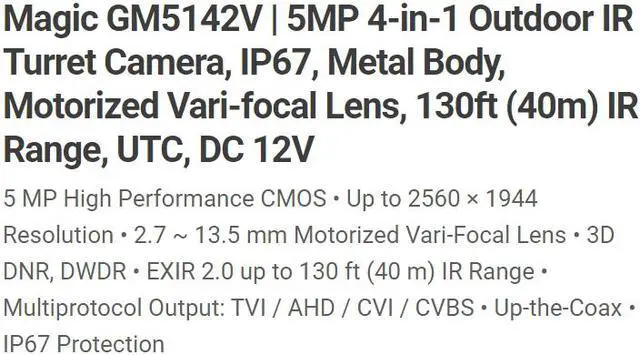 Magic GM5142V | 5MP 4-in-1 Outdoor IR Turret Camera, IP67, Metal Body, Motorized Vari-focal Lens, 130ft (40m) IR Range, UTC, DC 12V

5 MP High Performance CMOS • Up to 2560 × 1944 Resolution • 2.7 ~ 13.5 mm Motorized Vari-Focal Lens • 3D DNR, DWDR • EXIR 2.0 up to 130 ft (40 m) IR Range • Multiprotocol Output: TVI / AHD / CVI / CVBS • Up-the-Coax • IP67 Protection